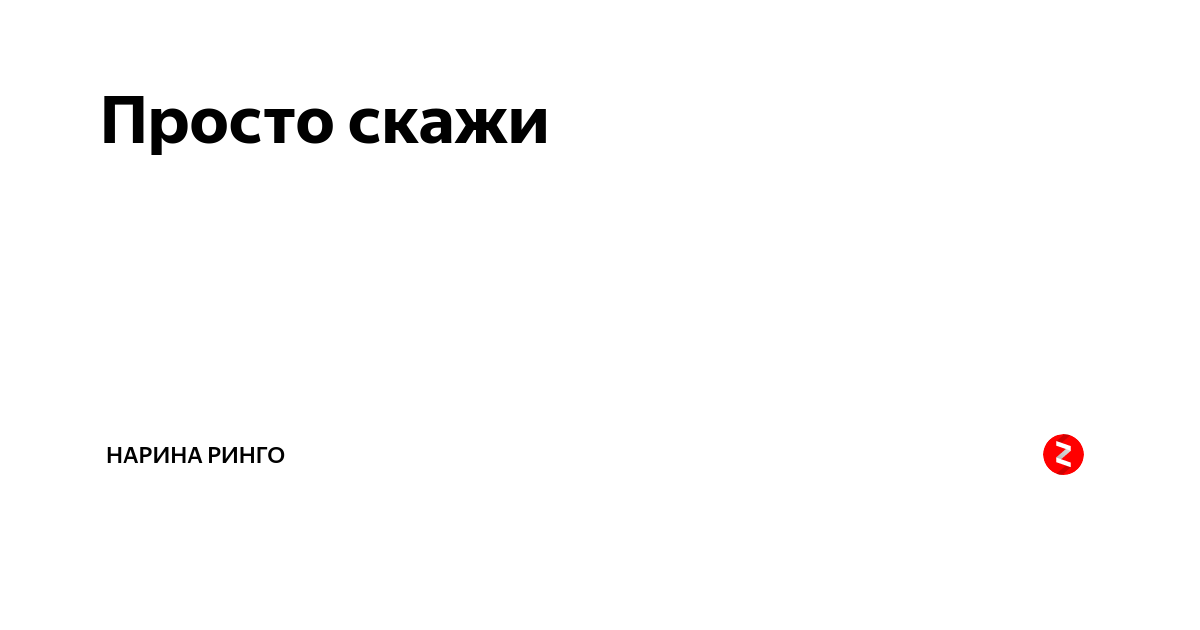 Просто скажи

НАРИНА РИНГО